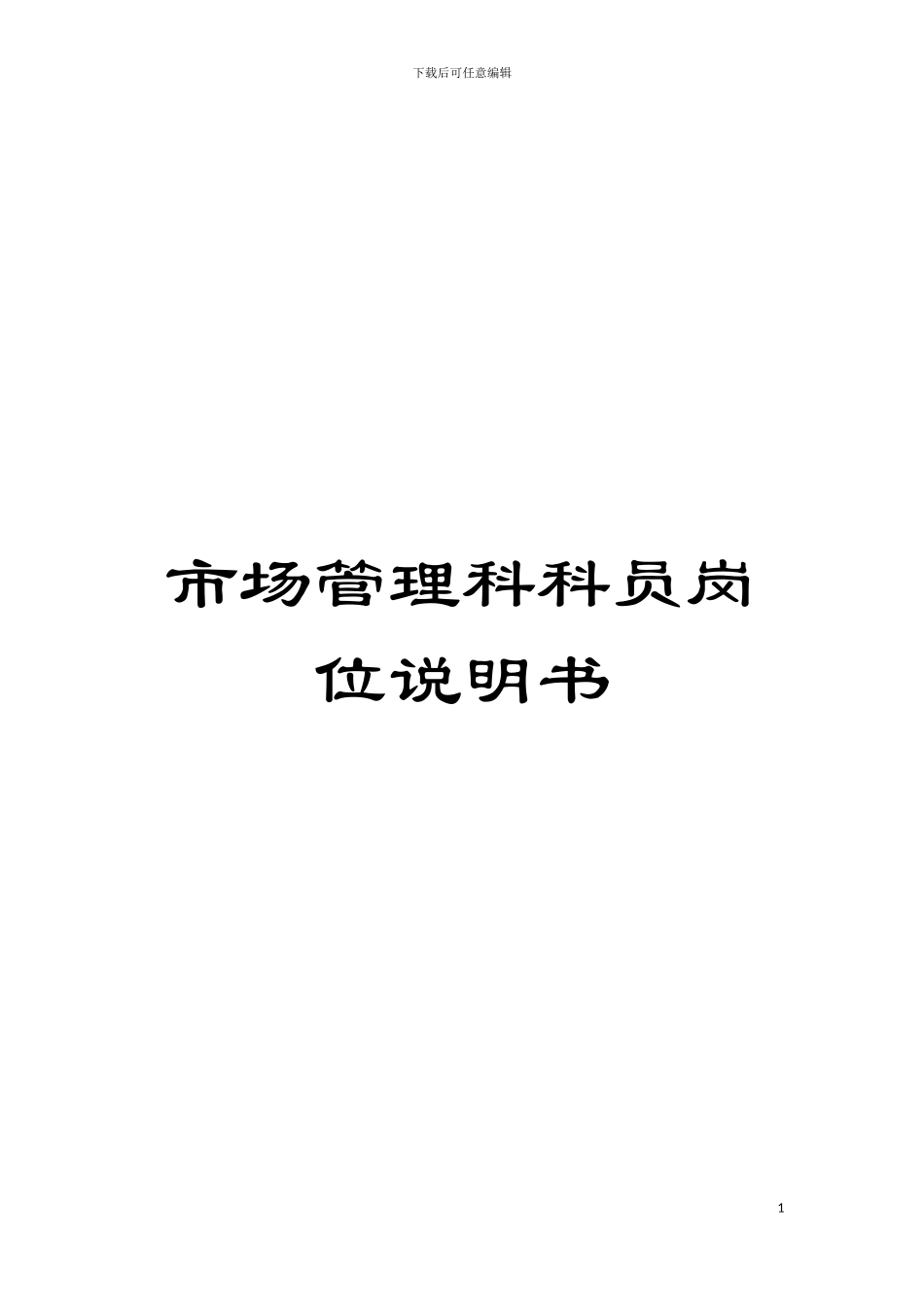 下载后可任意编辑

市场管理科科员岗位说明书

1